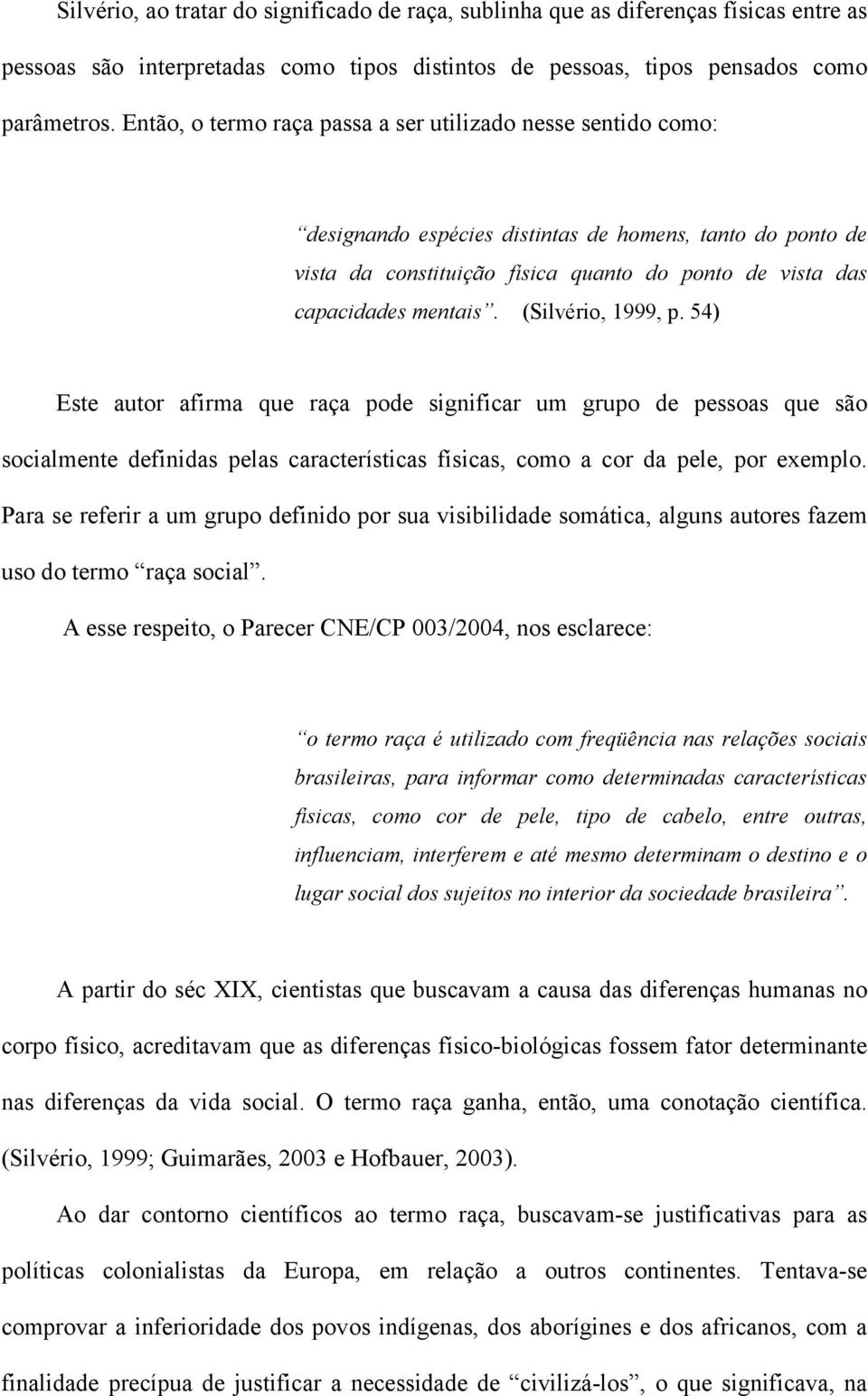 Silvério, ao tratar do significado de raça, sublinha que as diferenças físicas entre as pessoas são interpretadas como tipos distintos de pessoas, tipos pensados como parâmetros. Então, o termo raça passa a ser utilizado nesse sentido como:

“designando espécies distintas de homens, tanto do ponto de vista da constituição física quanto do ponto de vista das capacidades mentais”. (Silvério, 1999, p. 54)

Este autor afirma que raça pode significar um grupo de pessoas que são socialmente definidas pelas características físicas, como a cor da pele, por exemplo. Para se referir a um grupo definido por sua visibilidade somática, alguns autores fazem uso do termo “raça social”.

A esse respeito, o Parecer CNE/CP 003/2004, nos esclarece:

“o termo raça é utilizado com freqüência nas relações sociais brasileiras, para informar como determinadas características físicas, como cor de pele, tipo de cabelo, entre outras, influenciam, interferem e até mesmo determinam o destino e o lugar social dos sujeitos no interior da sociedade brasileira”.

A partir do séc XIX, cientistas que buscavam a causa das diferenças humanas no corpo físico, acreditavam que as diferenças físico-biológicas fossem fator determinante nas diferenças da vida social. O termo raça ganha, então, uma conotação científica. (Silvério, 1999; Guimarães, 2003 e Hofbauer, 2003).

Ao dar contorno científicos ao termo raça, buscavam-se justificativas para as políticas colonialistas da Europa, em relação a outros continentes. Tentava-se comprovar a inferioridade dos povos indígenas, dos aborígines e dos africanos, com a finalidade precípua de justificar a necessidade de “civilizá-los”, o que significava, na